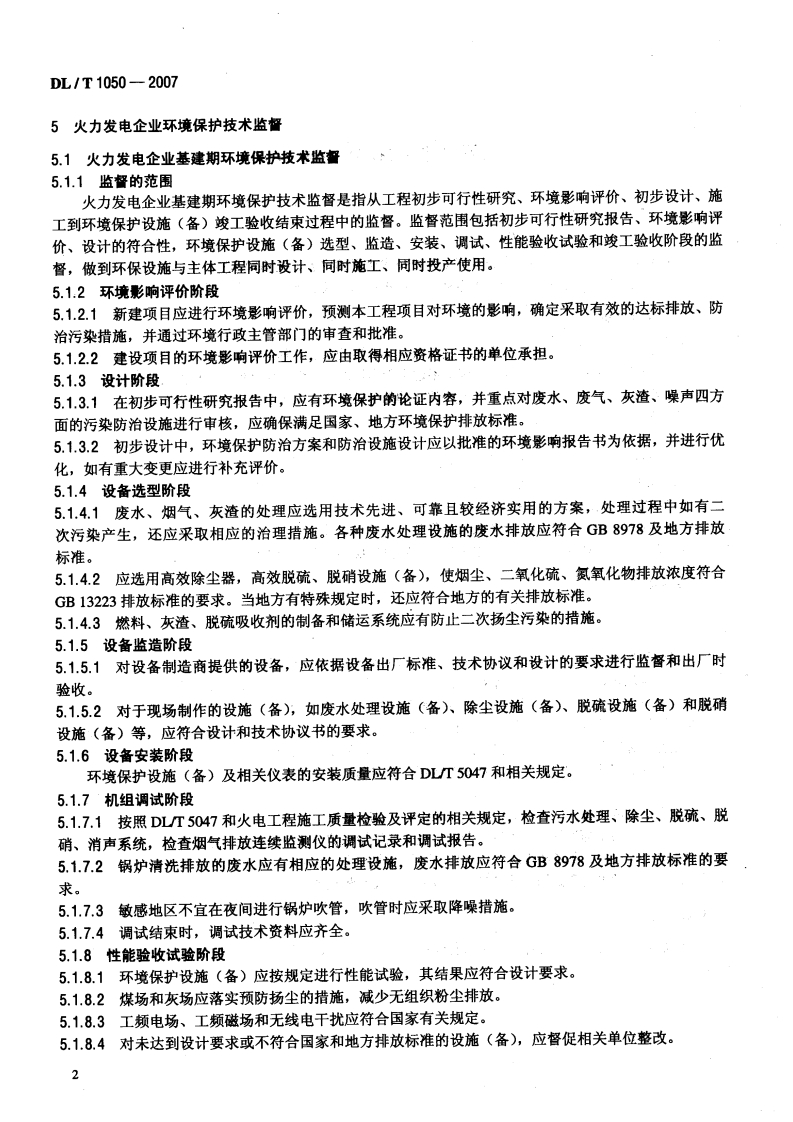 DL / T 1050 — 2007

5 火力发电企业环境保护技术监督

5.1 火力发电企业基建期环境保护技术监督

5.1.1 监督的范围

火力发电企业基建期环境保护技术监督是指从工程初步可行性研究、环境影响评价、初步设计、施工到环境保护设施（备）竣工验收结束过程中的监督。监督范围包括初步可行性研究报告、环境影响评价、设计的符合性，环境保护设施（备）选型、监造、安装、调试、性能验收试验和竣工验收阶段的监督，做到环保设施与主体工程同时设计、同时施工、同时投产使用。

5.1.2 环境影响评价阶段

5.1.2.1 新建项目应进行环境影响评价，预测本工程项目对环境的影响，确定采取有效的达标排放、防治污染措施，并通过环境行政主管部门的审查和批准。

5.1.2.2 建设项目的环境影响评价工作，应由取得相应资格证书的单位承担。

5.1.3 设计阶段

5.1.3.1 在初步可行性研究报告中，应有环境保护的论证内容，并重点对废水、废气、灰渣、噪声四方面的污染防治设施进行审核，应确保满足国家、地方环境保护排放标准。

5.1.3.2 初步设计中，环境保护防治方案和防治设施设计应以批准的环境影响报告书为依据，并进行优化，如有重大变更应进行补充评价。

5.1.4 设备选型阶段

5.1.4.1 废水、烟气、灰渣的处理应选用技术先进、可靠且较经济实用的方案，处理过程中如有二次污染产生，还应采取相应的治理措施。各种废水处理设施的废水排放应符合 GB 8978 及地方排放标准。

5.1.4.2 应选用高效除尘器，高效脱硫、脱硝设施（备），使烟尘、二氧化硫、氮氧化物排放浓度符合 GB 13223 排放标准的要求。当地方有特殊规定时，还应符合地方的有关排放标准。

5.1.4.3 燃料、灰渣、脱硫吸收剂的制备和储运系统应有防止二次扬尘污染的措施。

5.1.5 设备监造阶段

5.1.5.1 对设备制造商提供的设备，应依据设备出厂标准、技术协议和设计的要求进行监督和出厂时验收。

5.1.5.2 对于现场制作的设施（备），如废水处理设施（备）、除尘设施（备）、脱硫设施（备）和脱硝设施（备）等，应符合设计和技术协议书的要求。

5.1.6 设备安装阶段

环境保护设施（备）及相关仪表的安装质量应符合 DL/T 5047 和相关规定。

5.1.7 机组调试阶段

5.1.7.1 按照 DL/T 5047 和火电工程施工质量检验及评定的相关规定，检查污水处理、除尘、脱硫、脱硝、消声系统，检查烟气排放连续监测仪的调试记录和调试报告。

5.1.7.2 锅炉清洗排放的废水应有相应的处理设施，废水排放应符合 GB 8978 及地方排放标准的要求。

5.1.7.3 敏感地区不宜在夜间进行锅炉吹管，吹管时应采取降噪措施。

5.1.7.4 调试结束时，调试技术资料应齐全。

5.1.8 性能验收试验阶段

5.1.8.1 环境保护设施（备）应按规定进行性能试验，其结果应符合设计要求。

5.1.8.2 煤场和灰场应落实预防扬尘的措施，减少无组织粉尘排放。

5.1.8.3 工频电场、工频磁场和无线电干扰应符合国家有关规定。

5.1.8.4 对未达到设计要求或不符合国家和地方排放标准的设施（备），应督促相关单位整改。

2